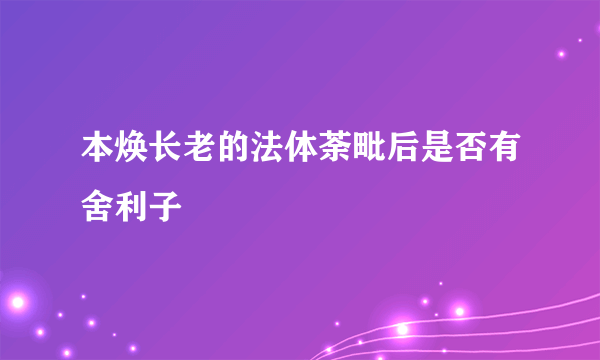 本焕长老的法体荼毗后是否有舍利子